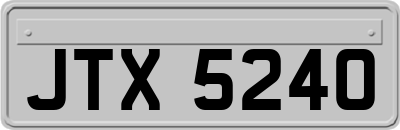 JTX 5240